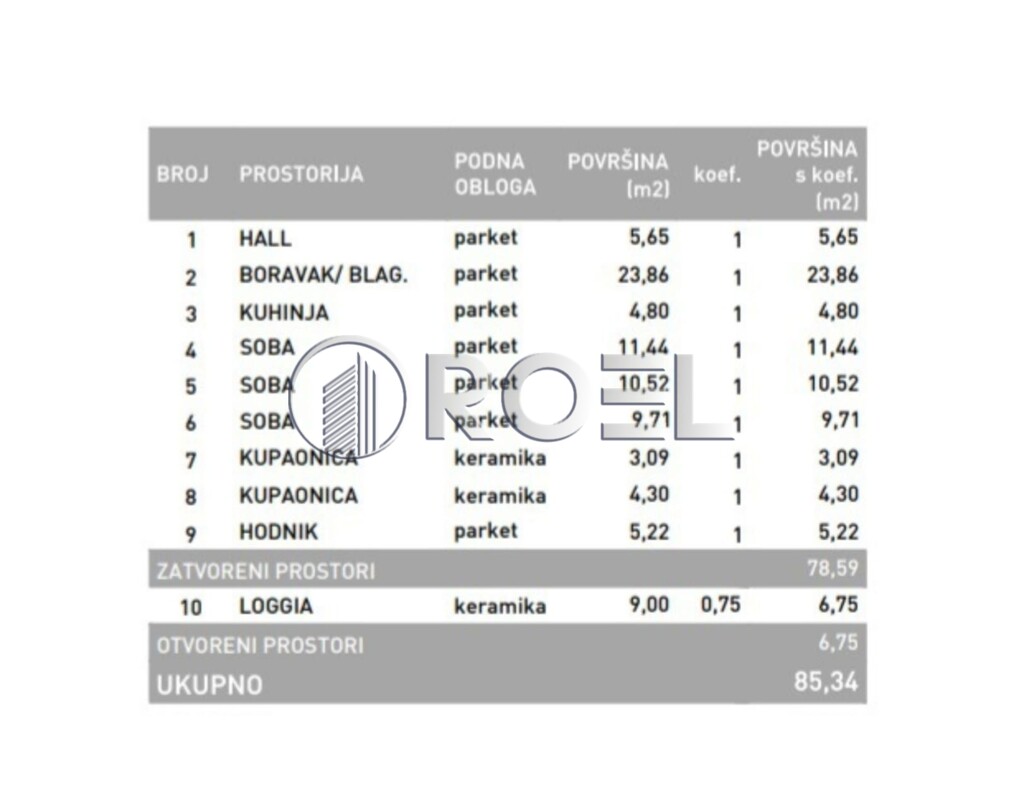 | BROJ | PROSTORIJA | PODNA OBLOGA | POVRŠINA (m2) | koef. | POVRŠINA s koef. (m2) |
|---|---|---|---|---|---|
| 1 | HALL | parket | 5,65 | 1 | 5,65 |
| 2 | BORAVAK/ BLAG. | parket | 23,86 | 1 | 23,86 |
| 3 | KUHINJA | parket | 4,80 | 1 | 4,80 |
| 4 | SOBA | parket | 11,44 | 1 | 11,44 |
| 5 | SOBA | parket | 10,52 | 1 | 10,52 |
| 6 | SOBA | parket | 9,71 | 1 | 9,71 |
| 7 | KUPAONICA | keramika | 3,09 | 1 | 3,09 |
| 8 | KUPAONICA | keramika | 4,30 | 1 | 4,30 |
| 9 | HODNIK | parket | 5,22 | 1 | 5,22 |
| ZATVORENI PROSTORI | | | | | 78,59 |
| 10 | LOGGIA | keramika | 9,00 | 0,75 | 6,75 |
| OTVORENI PROSTORI | | | | | 6,75 |
| UKUPNO | | | | | 85,34 |

ROEL